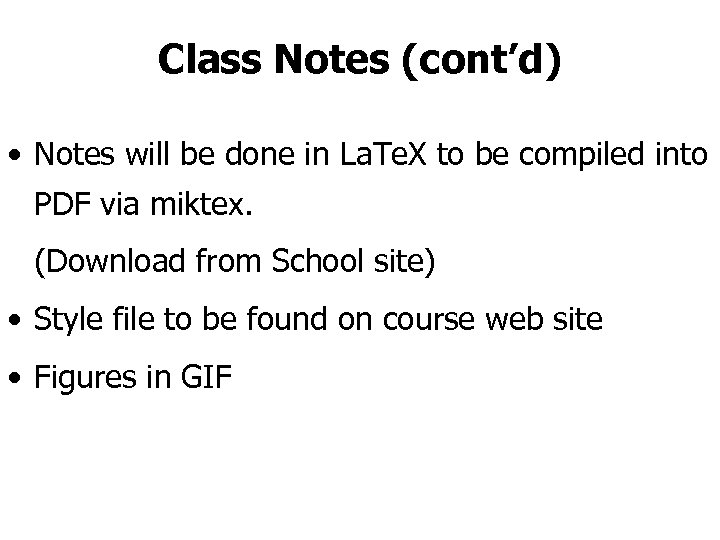 Class Notes (cont’d)

• Notes will be done in LaTeX to be compiled into PDF via miktex.
(Download from School site)

• Style file to be found on course web site

• Figures in GIF